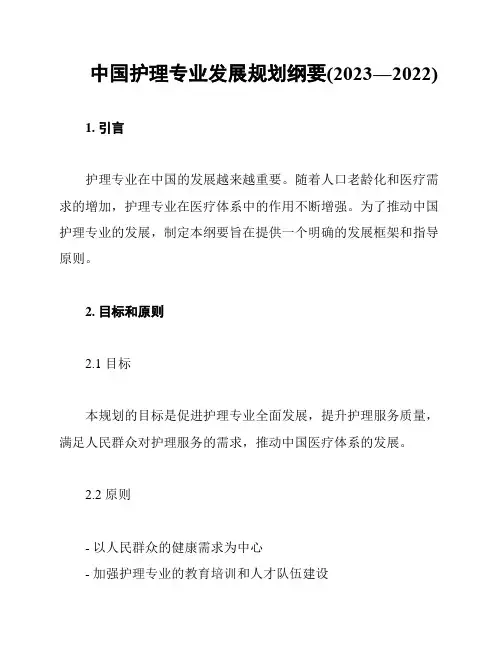 中国护理专业发展规划纲要(2023—2022)

1. 引言

护理专业在中国的发展越来越重要。随着人口老龄化和医疗需求的增加，护理专业在医疗体系中的作用不断增强。为了推动中国护理专业的发展，制定本纲要旨在提供一个明确的发展框架和指导原则。

2. 目标和原则

2.1 目标

本规划的目标是促进护理专业全面发展，提升护理服务质量，满足人民群众对护理服务的需求，推动中国医疗体系的发展。

2.2 原则

- 以人民群众的健康需求为中心
- 加强护理专业的教育培训和人才队伍建设